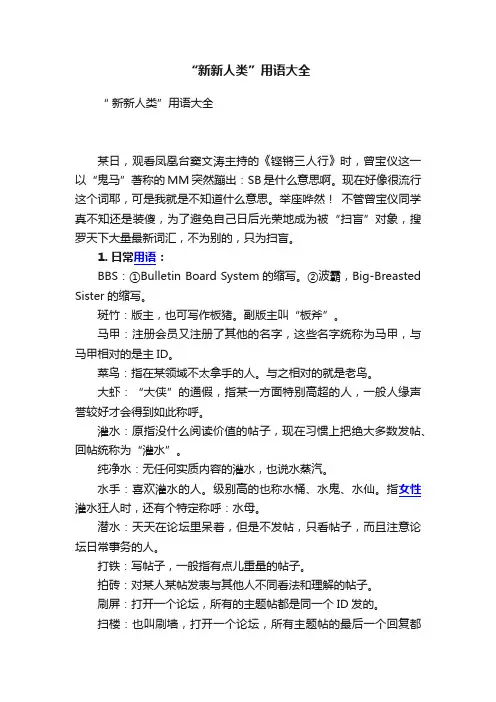 “新新人类”用语大全

“新新人类”用语大全

某日，观看凤凰台窦文涛主持的《铿锵三人行》时，曾宝仪这一以“鬼马”著称的MM突然蹦出：SB是什么意思啊。现在好像很流行这个词耶，可是我就是不知道什么意思。举座哗然！ 不管曾宝仪同学真不知还是装傻，为了避免自己日后光荣地成为被“扫盲”对象，搜罗天下大量最新词汇，不为别的，只为扫盲。

1. 日常用语：

BBS：①Bulletin Board System的缩写。②波霸，Big-Breasted Sister的缩写。

斑竹：版主，也可写作板猪。副版主叫“板斧”。

马甲：注册会员又注册了其他的名字，这些名字统称为马甲，与马甲相对的是主ID。

菜鸟：指在某领域不太拿手的人。与之相对的就是老鸟。

大虾：“大侠”的通假，指某一方面特别高超的人，一般人缘声誉较好才会得到如此称呼。

灌水：原指没什么阅读价值的帖子，现在习惯上把绝大多数发帖、回帖统称为“灌水”。

纯净水：无任何实质内容的灌水，也说水蒸汽。

水手：喜欢灌水的人。级别高的也称水桶、水鬼、水仙。指女性灌水狂人时，还有个特定称呼：水母。

潜水：天天在论坛里呆着，但是不发帖，只看帖子，而且注意论坛日常事务的人。

打铁：写帖子，一般指有点儿重量的帖子。

拍砖：对某人某帖发表与其他人不同看法和理解的帖子。

刷屏：打开一个论坛，所有的主题帖都是同一个ID发的。

扫楼：也叫刷墙，打开一个论坛，所有主题帖的最后一个回复都